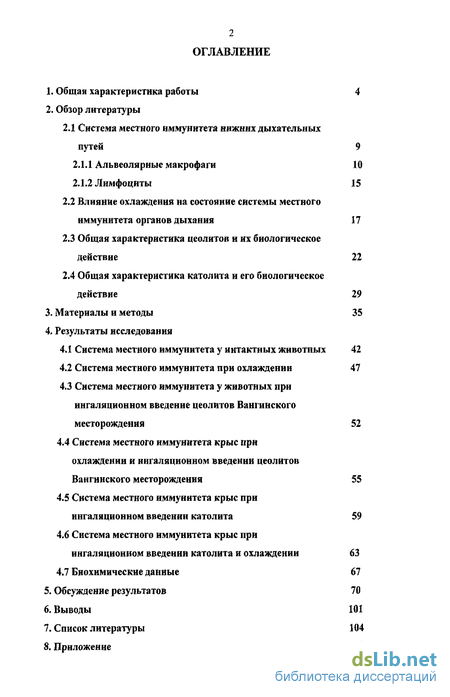 2

ОГЛАВЛЕНИЕ

1. Общая характеристика работы 4
2. Обзор литературы
2.1 Система местного иммунитета нижних дыхательных путей 9
2.1.1 Альвеолярные макрофаги 10
2.1.2 Лимфоциты 15
2.2 Влияние охлаждения на состояние системы местного иммунитета органов дыхания 17
2.3 Общая характеристика цеолитов и их биологическое действие 22
2.4 Общая характеристика католита и его биологическое действие 29
3. Материалы и методы 35
4. Результаты исследования
4.1 Система местного иммунитета у интактных животных 42
4.2 Система местного иммунитета при охлаждении 47
4.3 Система местного иммунитета у животных при ингаляционном введение цеолитов Вангинского месторождения 52
4.4 Система местного иммунитета крыс при охлаждении и ингаляционном введении цеолитов Вангинского месторождения 55
4.5 Система местного иммунитета крыс при ингаляционном введении католита 59
4.6 Система местного иммунитета крыс при ингаляционном введении католита и охлаждении 63
4.7 Биохимические данные 67
5. Обсуждение результатов 70
6. Выводы 101
7. Список литературы 104
8. Приложение

dsLib.net
библиотека диссертаций